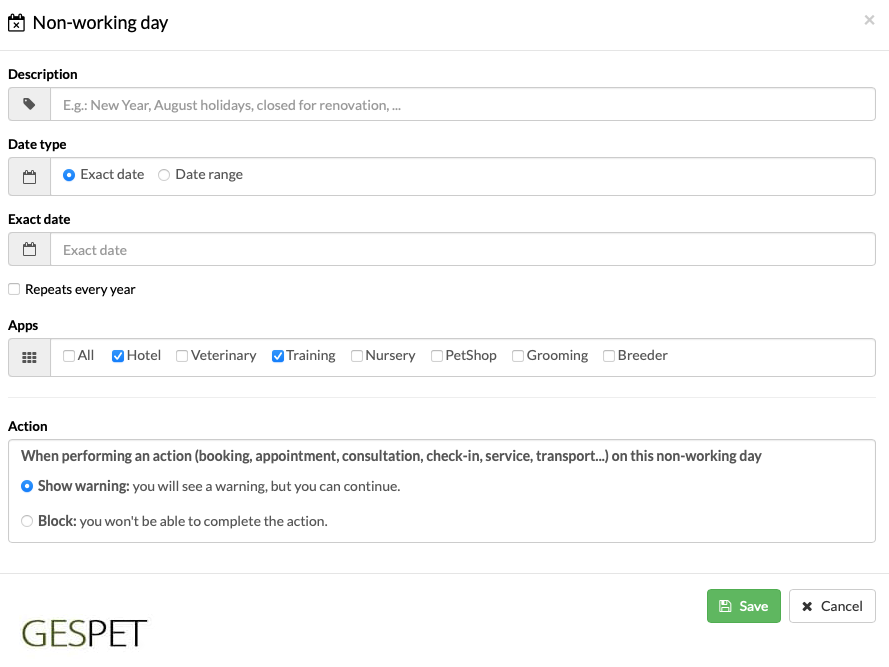 Non-working day

×

Description

E.g.: New Year, August holidays, closed for renovation, ...

Date type

Exact date Date range

Exact date

Exact date

Repeats every year

Apps

All Hotel Veterinary Training Nursery PetShop Grooming Breeder

Action

When performing an action (booking, appointment, consultation, check-in, service, transport...) on this non-working day

Show warning: you will see a warning, but you can continue.

Block: you won't be able to complete the action.

Save

Cancel

GESPET